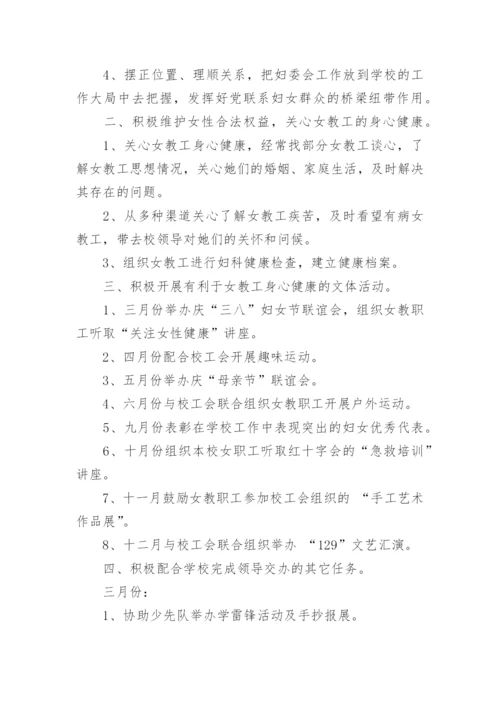 4、摆正位置、理顺关系，把妇委会工作放到学校的工作大局中去把握，发挥好党联系妇女群众的桥梁纽带作用。

二、积极维护女性合法权益，关心女教工的身心健康。

1、关心女教工身心健康，经常找部分女教工谈心，了解女教工思想情况，关心她们的婚姻、家庭生活，及时解决其存在的问题。

2、从多种渠道关心了解女教工疾苦，及时看望有病女教工，带去校领导对她们的关怀和问候。

3、组织女教工进行妇科健康检查，建立健康档案。

三、积极开展有利于女教工身心健康的文体活动。

1、三月份举办庆“三八”妇女节联谊会，组织女教职工听取“关注女性健康”讲座。

2、四月份配合校工会开展趣味运动。

3、五月份举办庆“母亲节”联谊会。

4、六月份与校工会联合组织女教职工开展户外运动。

5、九月份表彰在学校工作中表现突出的妇女优秀代表。

6、十月份组织本校女职工听取红十字会的“急救培训”讲座。

7、十一月鼓励女教职工参加校工会组织的 “手工艺术作品展”。

8、十二月与校工会联合组织举办 “129”文艺汇演。

四、积极配合学校完成领导交办的其它任务。

三月份：

1、协助少先队举办学雷锋活动及手抄报展。